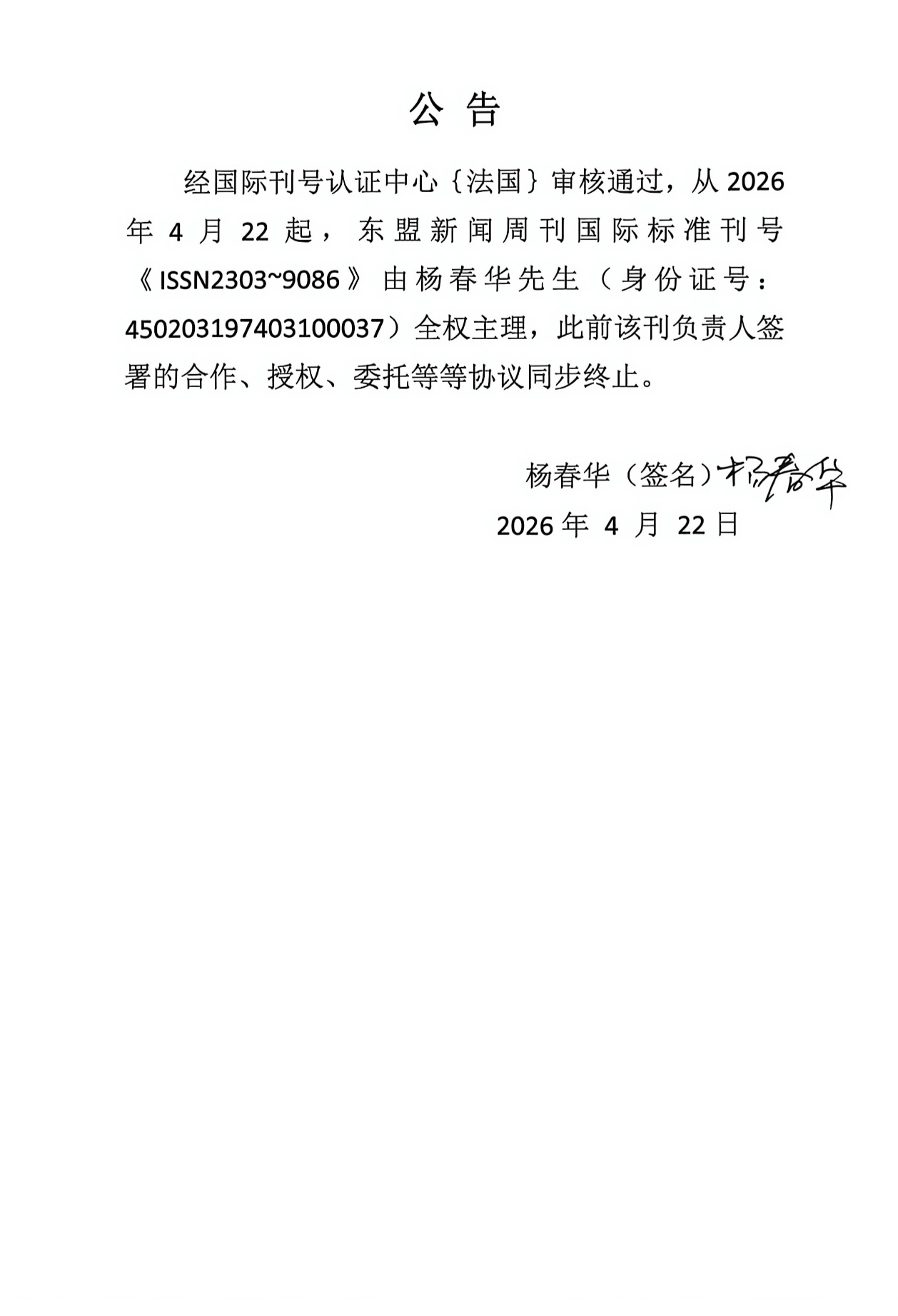 公 告

经国际刊号认证中心｛法国｝审核通过，从 2026 年 4 月 22 起，东盟新闻周刊国际标准刊号《ISSN2303~9086》由杨春华先生（身份证号：450203197403100037）全权主理，此前该刊负责人签署的合作、授权、委托等等协议同步终止。

杨春华（签名）杨春华
2026 年 4 月 22 日